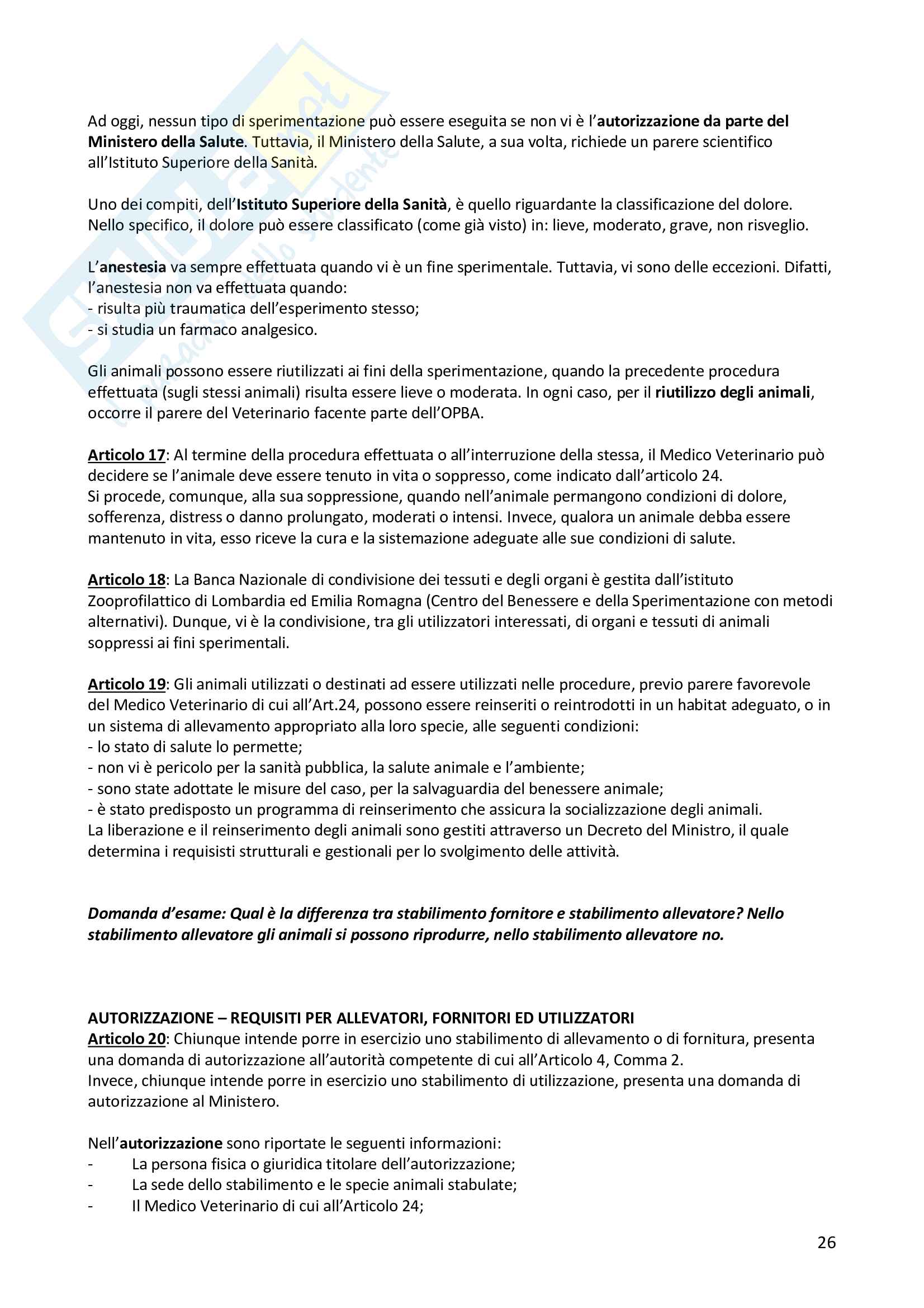 Ad oggi, nessun tipo di sperimentazione può essere eseguita se non vi è l'autorizzazione da parte del Ministero della Salute. Tuttavia, il Ministero della Salute, a sua volta, richiede un parere scientifico all'Istituto Superiore della Sanità.

Uno dei compiti, dell'Istituto Superiore della Sanità, è quello riguardante la classificazione del dolore. Nello specifico, il dolore può essere classificato (come già visto) in: lieve, moderato, grave, non risveglio.

L'anestesia va sempre effettuata quando vi è un fine sperimentale. Tuttavia, vi sono delle eccezioni. Difatti, l'anestesia non va effettuata quando:
- risulta più traumatica dell'esperimento stesso;
- si studia un farmaco analgesico.

Gli animali possono essere riutilizzati ai fini della sperimentazione, quando la precedente procedura effettuata (sugli stessi animali) risulta essere lieve o moderata. In ogni caso, per il riutilizzo degli animali, occorre il parere del Veterinario facente parte dell'OPBA.

Articolo 17: Al termine della procedura effettuata o all'interruzione della stessa, il Medico Veterinario può decidere se l'animale deve essere tenuto in vita o soppresso, come indicato dall'articolo 24.
Si procede, comunque, alla sua soppressione, quando nell'animale permangono condizioni di dolore, sofferenza, distress o danno prolungato, moderati o intensi. Invece, qualora un animale debba essere mantenuto in vita, esso riceve la cura e la sistemazione adeguate alle sue condizioni di salute.

Articolo 18: La Banca Nazionale di condivisione dei tessuti e degli organi è gestita dall'istituto Zooprofilattico di Lombardia ed Emilia Romagna (Centro del Benessere e della Sperimentazione con metodi alternativi). Dunque, vi è la condivisione, tra gli utilizzatori interessati, di organi e tessuti di animali soppressi ai fini sperimentali.

Articolo 19: Gli animali utilizzati o destinati ad essere utilizzati nelle procedure, previo parere favorevole del Medico Veterinario di cui all'Art.24, possono essere reinseriti o reintrodotti in un habitat adeguato, o in un sistema di allevamento appropriato alla loro specie, alle seguenti condizioni:
- lo stato di salute lo permette;
- non vi è pericolo per la sanità pubblica, la salute animale e l'ambiente;
- sono state adottate le misure del caso, per la salvaguardia del benessere animale;
- è stato predisposto un programma di reinserimento che assicura la socializzazione degli animali.
La liberazione e il reinserimento degli animali sono gestiti attraverso un Decreto del Ministro, il quale determina i requisisti strutturali e gestionali per lo svolgimento delle attività.

Domanda d'esame: Qual è la differenza tra stabilimento fornitore e stabilimento allevatore? Nello stabilimento allevatore gli animali si possono riprodurre, nello stabilimento allevatore no.

AUTORIZZAZIONE – REQUISITI PER ALLEVATORI, FORNITORI ED UTILIZZATORI
Articolo 20: Chiunque intende porre in esercizio uno stabilimento di allevamento o di fornitura, presenta una domanda di autorizzazione all'autorità competente di cui all'Articolo 4, Comma 2.
Invece, chiunque intende porre in esercizio uno stabilimento di utilizzazione, presenta una domanda di autorizzazione al Ministero.

Nell'autorizzazione sono riportate le seguenti informazioni:
- La persona fisica o giuridica titolare dell'autorizzazione;
- La sede dello stabilimento e le specie animali stabulate;
- Il Medico Veterinario di cui all'Articolo 24;

26